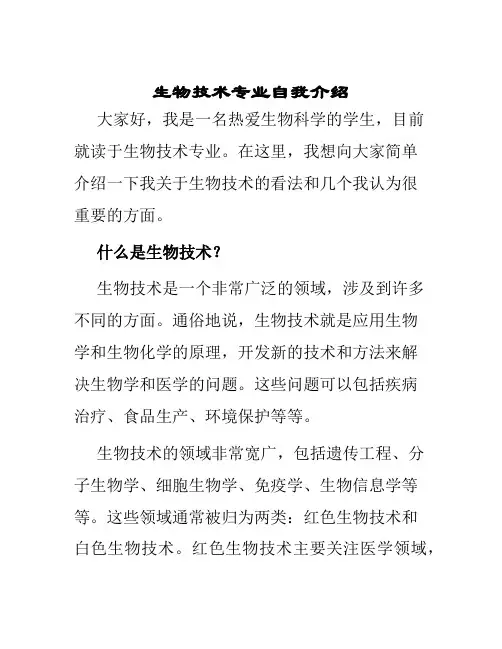 生物技术专业自我介绍

大家好，我是一名热爱生物科学的学生，目前就读于生物技术专业。在这里，我想向大家简单介绍一下我关于生物技术的看法和几个我认为很重要的方面。

什么是生物技术?

生物技术是一个非常广泛的领域，涉及到许多不同的方面。通俗地说，生物技术就是应用生物学和生物化学的原理，开发新的技术和方法来解决生物学和医学的问题。这些问题可以包括疾病治疗、食品生产、环境保护等等。

生物技术的领域非常宽广，包括遗传工程、分子生物学、细胞生物学、免疫学、生物信息学等等。这些领域通常被归为两类：红色生物技术和白色生物技术。红色生物技术主要关注医学领域，